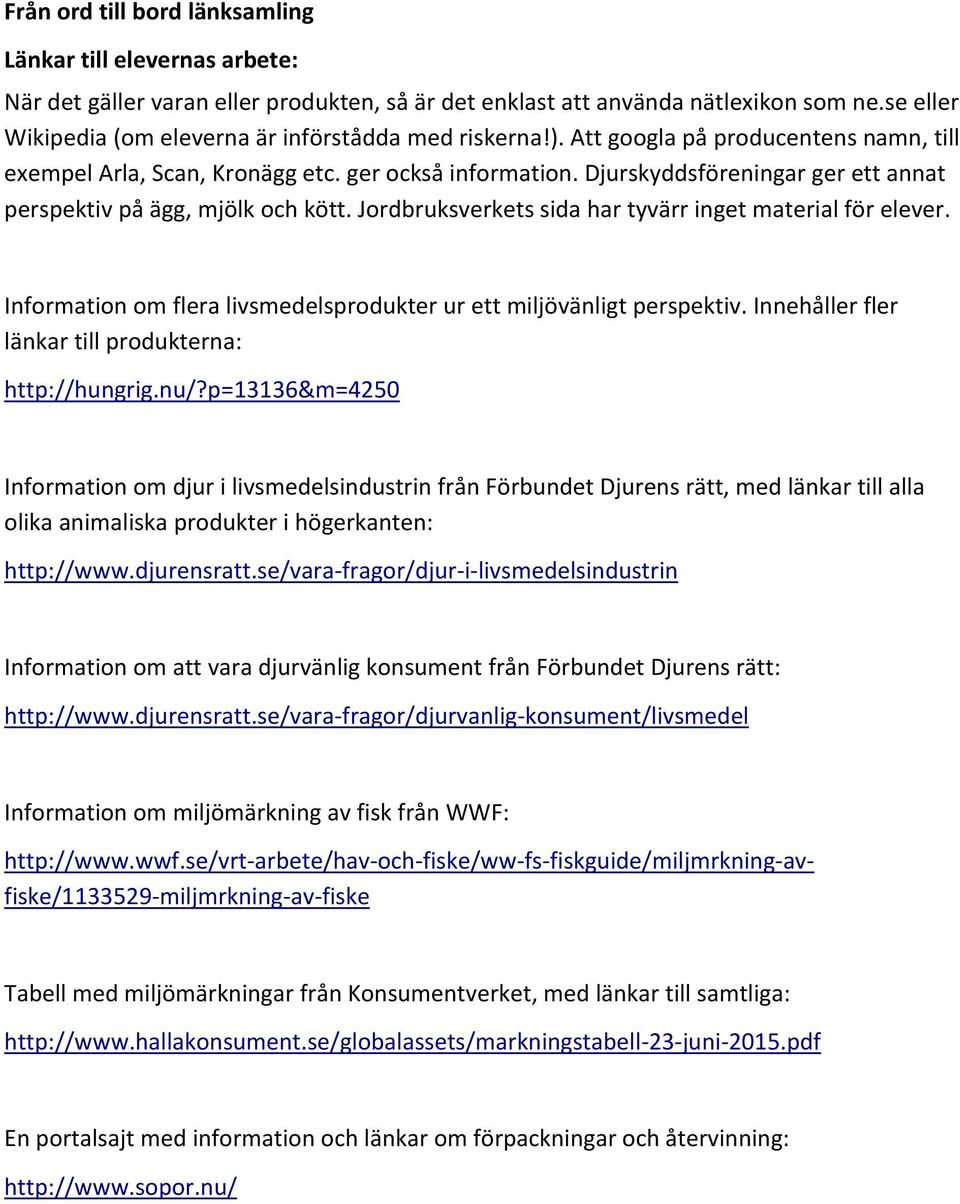 Från ord till bord länksamling

Länkar till elevernas arbete:

När det gäller varan eller produkten, så är det enklast att använda nätlexikon som ne.se eller Wikipedia (om eleverna är införstådda med riskerna!). Att googla på producentens namn, till exempel Arla, Scan, Kronägg etc. ger också information. Djurskyddsföreningar ger ett annat perspektiv på ägg, mjölk och kött. Jordbruksverkets sida har tyvärr inget material för elever.

Information om flera livsmedelsprodukter ur ett miljövänligt perspektiv. Innehåller fler länkar till produkterna:

http://hungrig.nu/?p=13136&m=4250

Information om djur i livsmedelsindustrin från Förbundet Djurens rätt, med länkar till alla olika animaliska produkter i högerkanten:

http://www.djurensratt.se/vara-fragor/djur-i-livsmedelsindustrin

Information om att vara djurvänlig konsument från Förbundet Djurens rätt:

http://www.djurensratt.se/vara-fragor/djurvanlig-konsument/livsmedel

Information om miljömärkning av fisk från WWF:

http://www.wwf.se/vrt-arbete/hav-och-fiske/ww-fs-fiskguide/miljmrkning-av-fiske/1133529-miljmrkning-av-fiske

Tabell med miljömärkningar från Konsumentverket, med länkar till samtliga:

http://www.hallakonsument.se/globalassets/markningstabell-23-juni-2015.pdf

En portalsajt med information och länkar om förpackningar och återvinning:

http://www.sopor.nu/